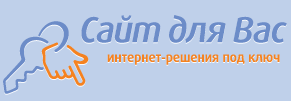 Сайт для Вас
интернет-решения под ключ